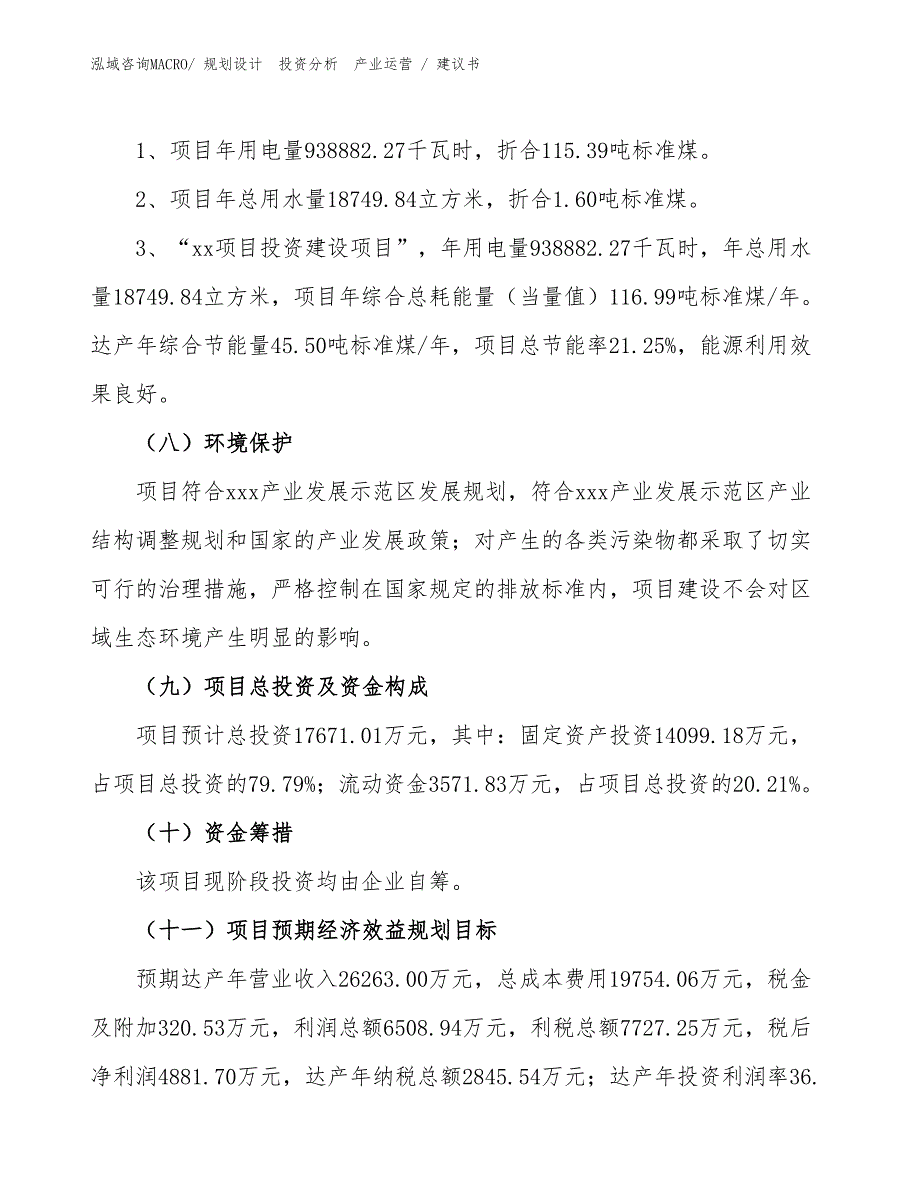 泓域咨询MACRO/ 规划设计　投资分析　产业运营 / 建议书

1、项目年用电量938882.27千瓦时，折合115.39吨标准煤。

2、项目年总用水量18749.84立方米，折合1.60吨标准煤。

3、“xx项目投资建设项目”，年用电量938882.27千瓦时，年总用水量18749.84立方米，项目年综合总耗能量（当量值）116.99吨标准煤/年。达产年综合节能量45.50吨标准煤/年，项目总节能率21.25%，能源利用效果良好。

（八）环境保护

项目符合xxx产业发展示范区发展规划，符合xxx产业发展示范区产业结构调整规划和国家的产业发展政策；对产生的各类污染物都采取了切实可行的治理措施，严格控制在国家规定的排放标准内，项目建设不会对区域生态环境产生明显的影响。

（九）项目总投资及资金构成

项目预计总投资17671.01万元，其中：固定资产投资14099.18万元，占项目总投资的79.79%；流动资金3571.83万元，占项目总投资的20.21%。

（十）资金筹措

该项目现阶段投资均由企业自筹。

（十一）项目预期经济效益规划目标

预期达产年营业收入26263.00万元，总成本费用19754.06万元，税金及附加320.53万元，利润总额6508.94万元，利税总额7727.25万元，税后净利润4881.70万元，达产年纳税总额2845.54万元；达产年投资利润率36.